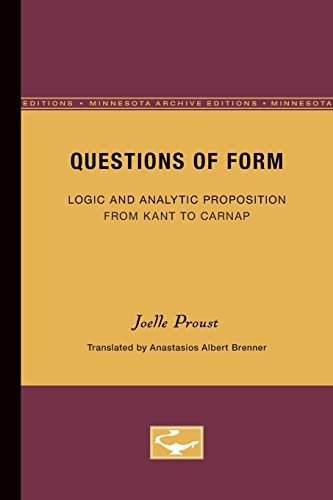 EDITIONS • MINNESOTA ARCHIVE EDITIONS • MINNESOTA

QUESTIONS OF FORM

LOGIC AND ANALYTIC PROPOSITION FROM KANT TO CARNAP

Joelle Proust

Translated by Anastasios Albert Brenner